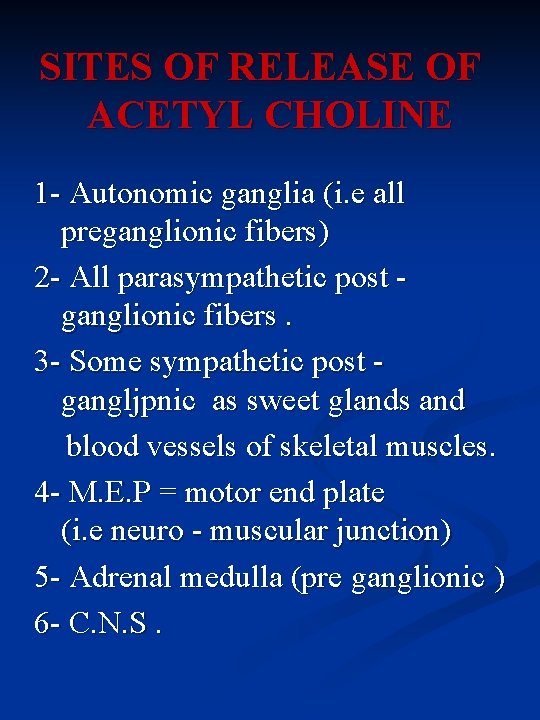 SITES OF RELEASE OF ACETYL CHOLINE

1- Autonomic ganglia (i.e all preganglionic fibers)

2- All parasympathetic post - ganglionic fibers .

3- Some sympathetic post - gangljpnic as sweet glands and blood vessels of skeletal muscles.

4- M.E.P = motor end plate (i.e neuro - muscular junction)

5- Adrenal medulla (pre ganglionic )

6- C.N.S .